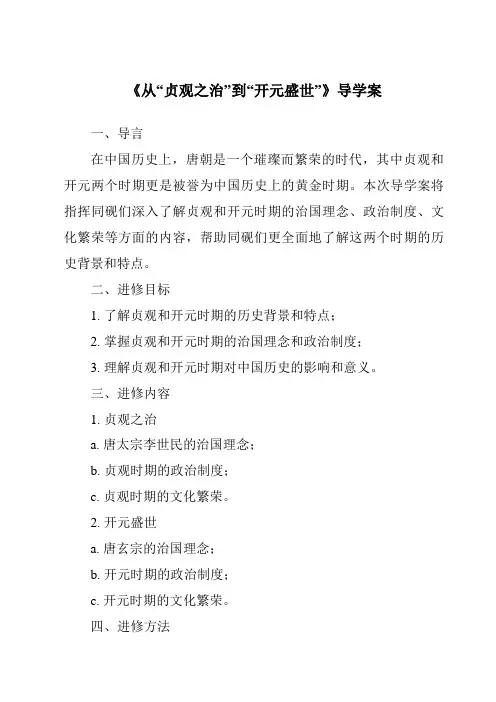 《从“贞观之治”到“开元盛世”》导学案

一、导言

在中国历史上，唐朝是一个璀璨而繁荣的时代，其中贞观和开元两个时期更是被誉为中国历史上的黄金时期。本次导学案将指挥同砚们深入了解贞观和开元时期的治国理念、政治制度、文化繁荣等方面的内容，帮助同砚们更全面地了解这两个时期的历史背景和特点。

二、进修目标

1. 了解贞观和开元时期的历史背景和特点；

2. 掌握贞观和开元时期的治国理念和政治制度；

3. 理解贞观和开元时期对中国历史的影响和意义。

三、进修内容

1. 贞观之治

a. 唐太宗李世民的治国理念；

b. 贞观时期的政治制度；

c. 贞观时期的文化繁荣。

2. 开元盛世

a. 唐玄宗的治国理念；

b. 开元时期的政治制度；

c. 开元时期的文化繁荣。

四、进修方法